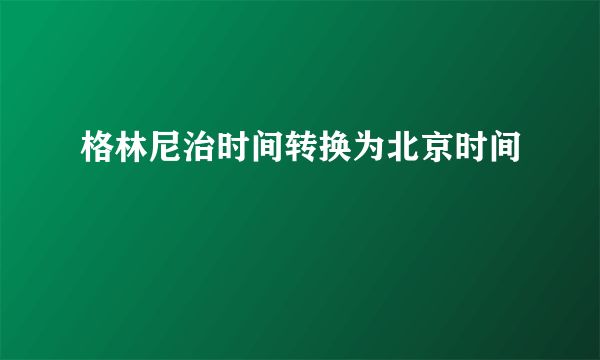 格林尼治时间转换为北京时间